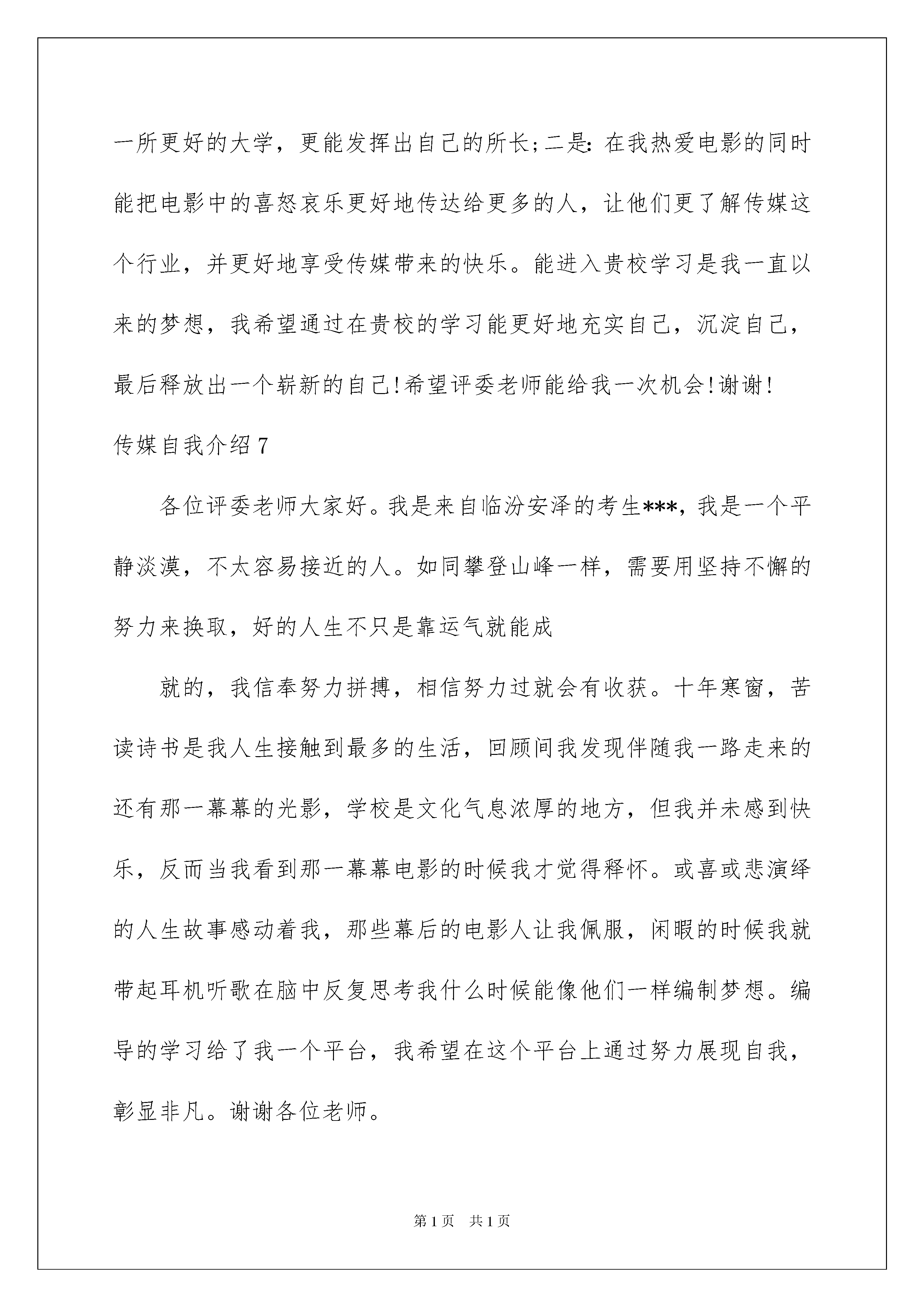 一所更好的大学，更能发挥出自己的所长;二是:在我热爱电影的同时能把电影中的喜怒哀乐更好地传达给更多的人，让他们更了解传媒这个行业，并更好地享受传媒带来的快乐。能进入贵校学习是我一直以来的梦想，我希望通过在贵校的学习能更好地充实自己，沉淀自己，最后释放出一个崭新的自己!希望评委老师能给我一次机会!谢谢!

传媒自我介绍7

各位评委老师大家好。我是来自临汾安泽的考生***，我是一个平静淡漠，不太容易接近的人。如同攀登山峰一样，需要用坚持不懈的努力来换取，好的人生不只是靠运气就能成

就的，我信奉努力拼搏，相信努力过就会有收获。十年寒窗，苦读诗书是我人生接触到最多的生活，回顾间我发现伴随我一路走来的还有那一幕幕的光影，学校是文化气息浓厚的地方，但我并未感到快乐，反而当我看到那一幕幕电影的时候我才觉得释怀。或喜或悲演绎的人生故事感动着我，那些幕后的电影人让我佩服，闲暇的时候我就带起耳机听歌在脑中反复思考我什么时候能像他们一样编制梦想。编导的学习给了我一个平台，我希望在这个平台上通过努力展现自我，彰显非凡。谢谢各位老师。

第1页 共1页